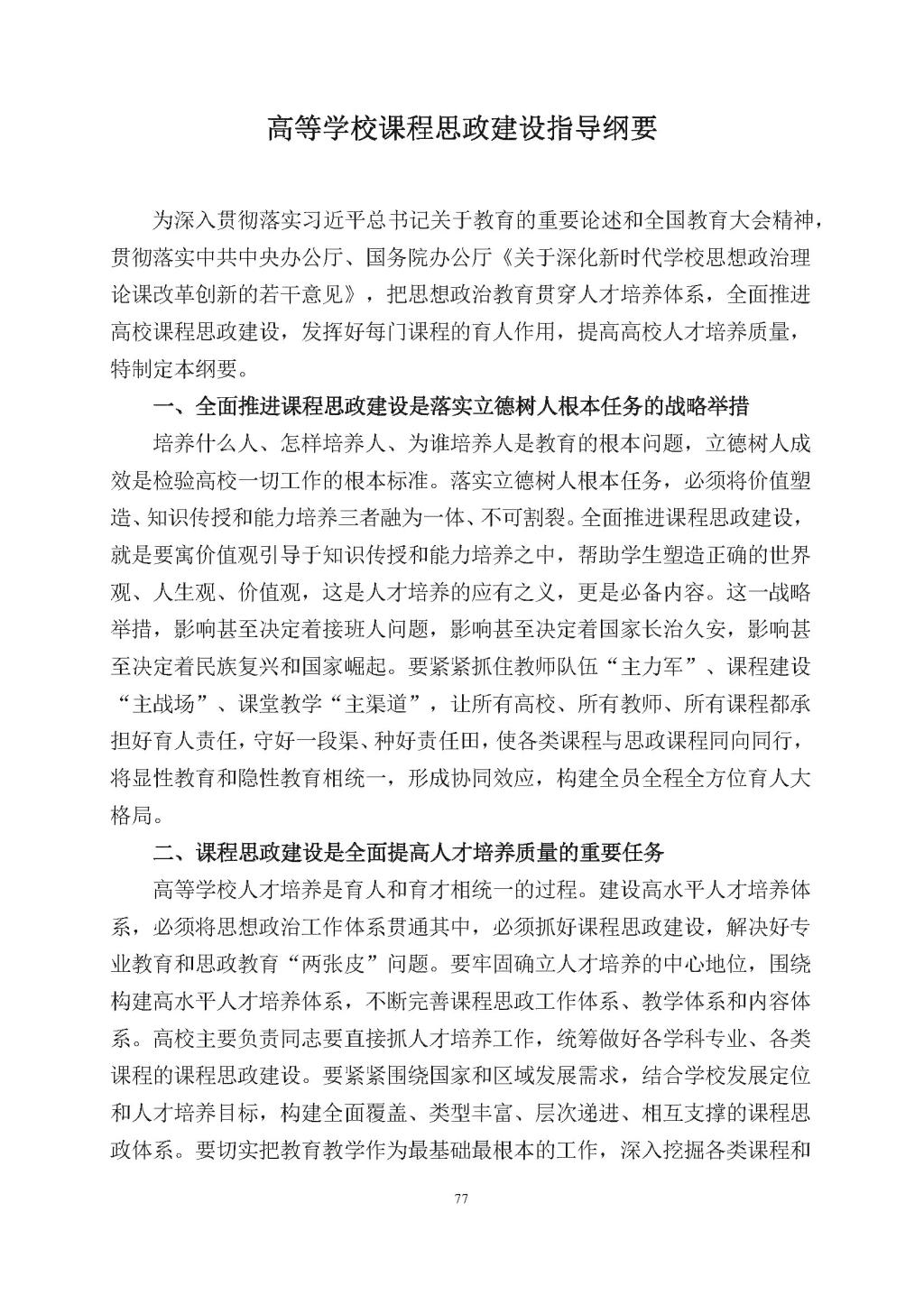 高等学校课程思政建设指导纲要

为深入贯彻落实习近平总书记关于教育的重要论述和全国教育大会精神，贯彻落实中共中央办公厅、国务院办公厅《关于深化新时代学校思想政治理论课改革创新的若干意见》，把思想政治教育贯穿人才培养体系，全面推进高校课程思政建设，发挥好每门课程的育人作用，提高高校人才培养质量，特制定本纲要。

一、全面推进课程思政建设是落实立德树人根本任务的战略举措

培养什么人、怎样培养人、为谁培养人是教育的根本问题，立德树人成效是检验高校一切工作的根本标准。落实立德树人根本任务，必须将价值塑造、知识传授和能力培养三者融为一体、不可割裂。全面推进课程思政建设，就是要寓价值观引导于知识传授和能力培养之中，帮助学生塑造正确的世界观、人生观、价值观，这是人才培养的应有之义，更是必备内容。这一战略举措，影响甚至决定着接班人问题，影响甚至决定着国家长治久安，影响甚至决定着民族复兴和国家崛起。要紧紧抓住教师队伍“主力军”、课程建设“主战场”、课堂教学“主渠道”，让所有高校、所有教师、所有课程都承担好育人责任，守好一段渠、种好责任田，使各类课程与思政课程同向同行，将显性教育和隐性教育相统一，形成协同效应，构建全员全程全方位育人大格局。

二、课程思政建设是全面提高人才培养质量的重要任务

高等学校人才培养是育人和育才相统一的过程。建设高水平人才培养体系，必须将思想政治工作体系贯通其中，必须抓好课程思政建设，解决好专业教育和思政教育“两张皮”问题。要牢固确立人才培养的中心地位，围绕构建高水平人才培养体系，不断完善课程思政工作体系、教学体系和内容体系。高校主要负责同志要直接抓人才培养工作，统筹做好各学科专业、各类课程的课程思政建设。要紧紧围绕国家和区域发展需求，结合学校发展定位和人才培养目标，构建全面覆盖、类型丰富、层次递进、相互支撑的课程思政体系。要切实把教育教学作为最基础最根本的工作，深入挖掘各类课程和

77